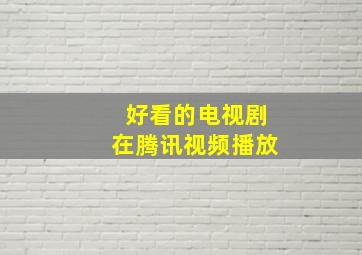 好看的电视剧
在腾讯视频播放